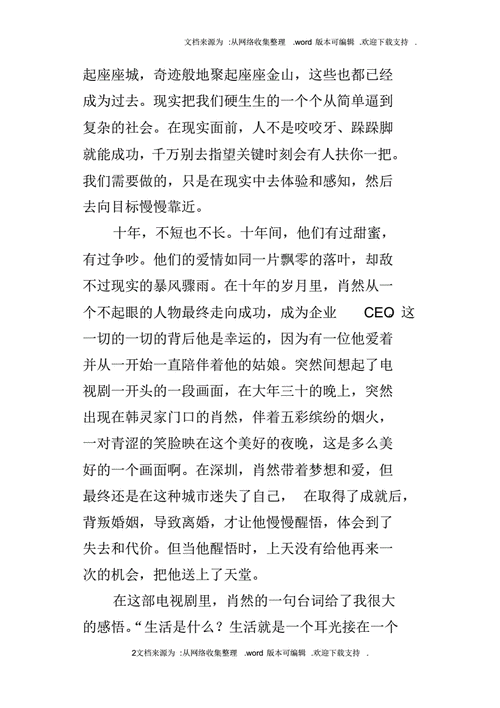 文档来源为 :从网络收集整理 .word 版本可编辑 .欢迎下载支持 .

起座座城，奇迹般地聚起座座金山，这些也都已经成为过去。现实把我们硬生生的一个个从简单逼到复杂的社会。在现实面前，人不是咬咬牙、跺跺脚就能成功，千万别去指望关键时刻会有人扶你一把。我们需要做的，只是在现实中去体验和感知，然后去向目标慢慢靠近。

十年，不短也不长。十年间，他们有过甜蜜，有过争吵。他们的爱情如同一片飘零的落叶，却敌不过现实的暴风骤雨。在十年的岁月里，肖然从一个不起眼的人物最终走向成功，成为企业 CEO 这一切的一切的背后他是幸运的，因为有一位他爱着并从一开始一直陪伴着他的姑娘。突然间想起了电视剧一开头的一段画面，在大年三十的晚上，突然出现在韩灵家门口的肖然，伴着五彩缤纷的烟火，一对青涩的笑脸映在这个美好的夜晚，这是多么美好的一个画面啊。在深圳，肖然带着梦想和爱，但最终还是在这种城市迷失了自己， 在取得了成就后，背叛婚姻，导致离婚，才让他慢慢醒悟，体会到了失去和代价。但当他醒悟时，上天没有给他再来一次的机会，把他送上了天堂。

在这部电视剧里，肖然的一句台词给了我很大的感悟。“生活是什么？生活就是一个耳光接在一个

2文档来源为 :从网络收集整理 .word 版本可编辑 .欢迎下载支持 .